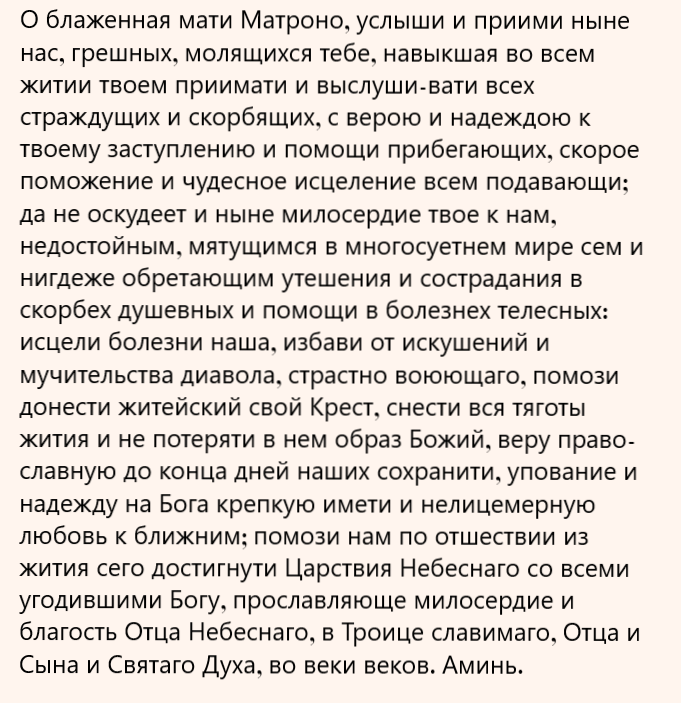 О блаженная мати Матроно, услыши и приими ныне нас, грешных, молящихся тебе, навыкшая во всем житии твоем приимати и выслуши-вати всех страждущих и скорбящих, с верою и надеждою к твоему заступлению и помощи прибегающих, скорое поможение и чудесное исцеление всем подавающи; да не оскудеет и ныне милосердие твое к нам, недостойным, мятущимся в многосуетнем мире сем и нигдеже обретающим утешения и сострадания в скорбех душевных и помощи в болезнех телесных: исцели болезни наша, избави от искушений и мучительства диавола, страстно воюющаго, помози донести житейский свой Крест, снести вся тяготы жития и не потеряти в нем образ Божий, веру православную до конца дней наших сохранити, упование и надежду на Бога крепкую имети и нелицемерную любовь к ближним; помози нам по отшествии из жития сего достигнути Царствия Небеснаго со всеми угодившими Богу, прославляюще милосердие и благость Отца Небеснаго, в Троице славимаго, Отца и Сына и Святаго Духа, во веки веков. Аминь.